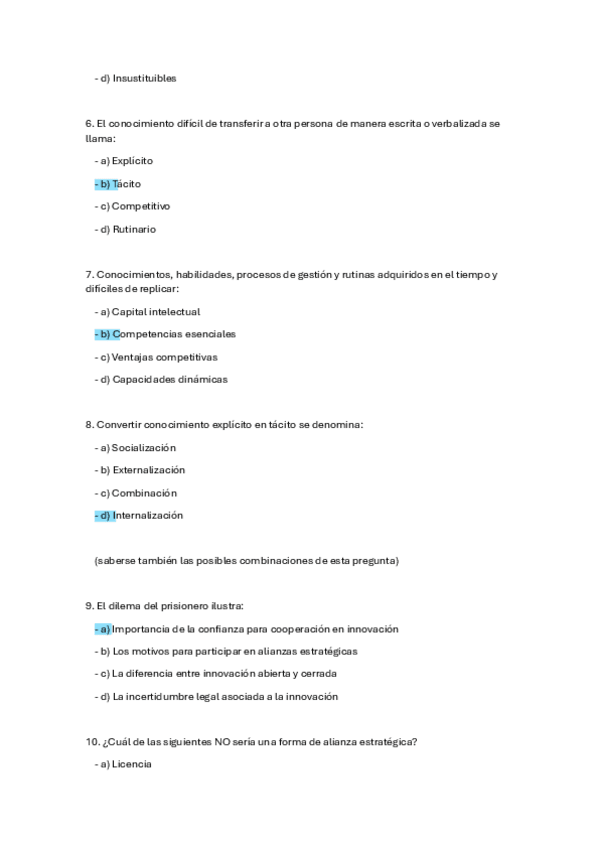 - d) Insustituibles

6. El conocimiento difícil de transferir a otra persona de manera escrita o verbalizada se llama:

- a) Explícito

- b) Tácito

- c) Competitivo

- d) Rutinario

7. Conocimientos, habilidades, procesos de gestión y rutinas adquiridos en el tiempo y difíciles de replicar:

- a) Capital intelectual

- b) Competencias esenciales

- c) Ventajas competitivas

- d) Capacidades dinámicas

8. Convertir conocimiento explícito en tácito se denomina:

- a) Socialización

- b) Externalización

- c) Combinación

- d) Internalización

(saberse también las posibles combinaciones de esta pregunta)

9. El dilema del prisionero ilustra:

- a) Importancia de la confianza para cooperación en innovación

- b) Los motivos para participar en alianzas estratégicas

- c) La diferencia entre innovación abierta y cerrada

- d) La incertidumbre legal asociada a la innovación

10. ¿Cuál de las siguientes NO sería una forma de alianza estratégica?

- a) Licencia